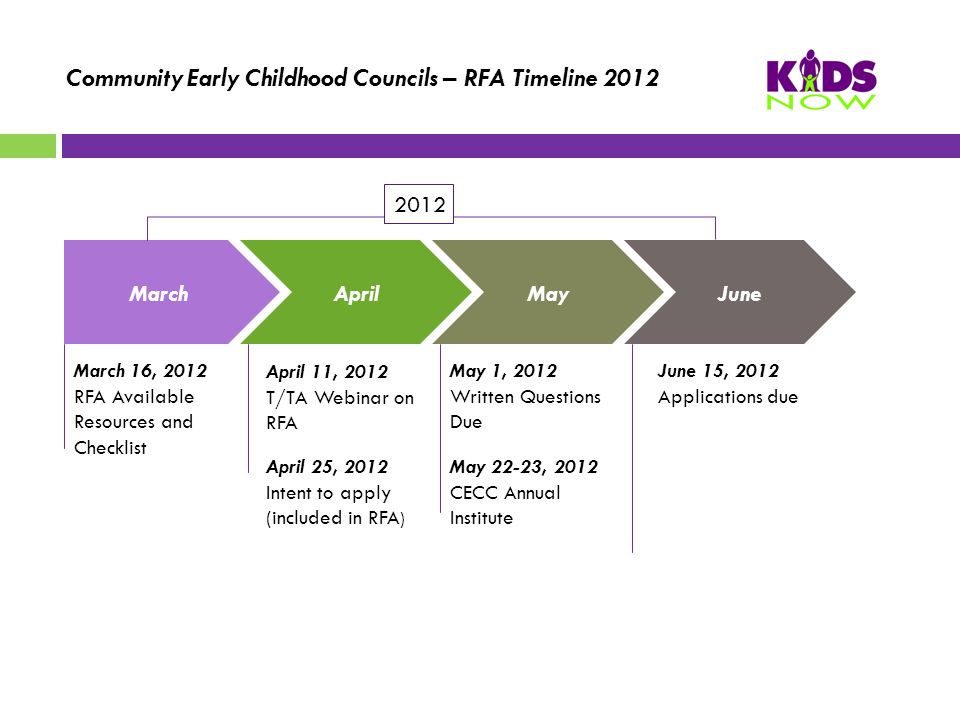 Community Early Childhood Councils – RFA Timeline 2012

KIDS NOW

2012

March

April

May

June

March 16, 2012
RFA Available Resources and Checklist

April 11, 2012
T/TA Webinar on RFA

April 25, 2012
Intent to apply (included in RFA)

May 1, 2012
Written Questions Due

May 22-23, 2012
CECC Annual Institute

June 15, 2012
Applications due